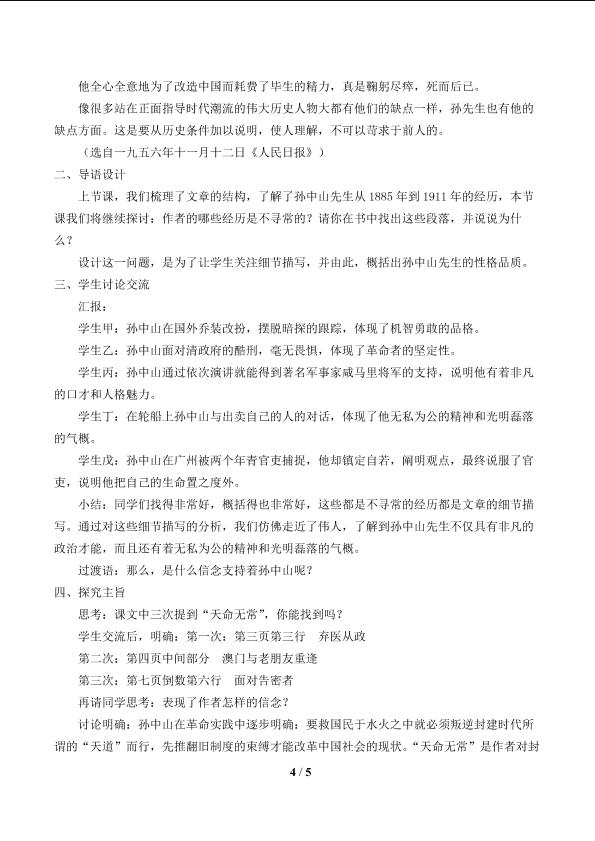 他全心全意地为了改造中国而耗费了毕生的精力，真是鞠躬尽瘁，死而后已。

像很多站在正面指导时代潮流的伟大历史人物大都有他们的缺点一样，孙先生也有他的缺点方面。这是要从历史条件加以说明，使人理解，不可以苛求于前人的。

（选自一九五六年十一月十二日《人民日报》）

二、导语设计

上节课，我们梳理了文章的结构，了解了孙中山先生从1885年到1911年的经历，本节课我们将继续探讨：作者的哪些经历是不寻常的？请你在书中找出这些段落，并说说为什么？

设计这一问题，是为了让学生关注细节描写，并由此，概括出孙中山先生的性格品质。

三、学生讨论交流

汇报：

学生甲：孙中山在国外乔装改扮，摆脱暗探的跟踪，体现了机智勇敢的品格。

学生乙：孙中山面对清政府的酷刑，毫无畏惧，体现了革命者的坚定性。

学生丙：孙中山通过依次演讲就能得到著名军事家咸马里将军的支持，说明他有着非凡的口才和人格魅力。

学生丁：在轮船上孙中山与出卖自己的人的对话，体现了他无私为公的精神和光明磊落的气概。

学生戊：孙中山在广州被两个年青官吏捕捉，他却镇定自若，阐明观点，最终说服了官吏，说明他把自己的生命置之度外。

小结：同学们找得非常好，概括得也非常好，这些都是不寻常的经历都是文章的细节描写。通过对这些细节描写的分析，我们仿佛走近了伟人，了解到孙中山先生不仅具有非凡的政治才能，而且还有着无私为公的精神和光明磊落的气概。

过渡语：那么，是什么信念支持着孙中山呢？

四、探究主旨

思考：课文中三次提到“天命无常”，你能找到吗？

学生交流后，明确：第一次：第三页第三行 弃医从政

第二次：第四页中间部分 澳门与老朋友重逢

第三次：第七页倒数第六行 面对告密者

再请同学思考：表现了作者怎样的信念？

讨论明确：孙中山在革命实践中逐步明确：要救国民于水火之中就必须叛逆封建时代所谓的“天道”而行，先推翻旧制度的束缚才能改革中国社会的现状。“天命无常”是作者对封

4 / 5